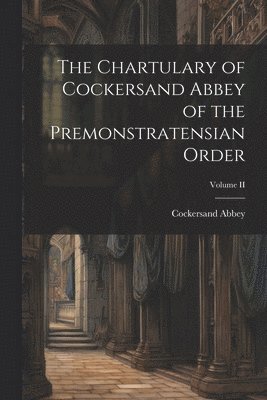 The Chartulary of Cockersand Abbey of the Premonstratensian Order

Volume II

Cockersand Abbey